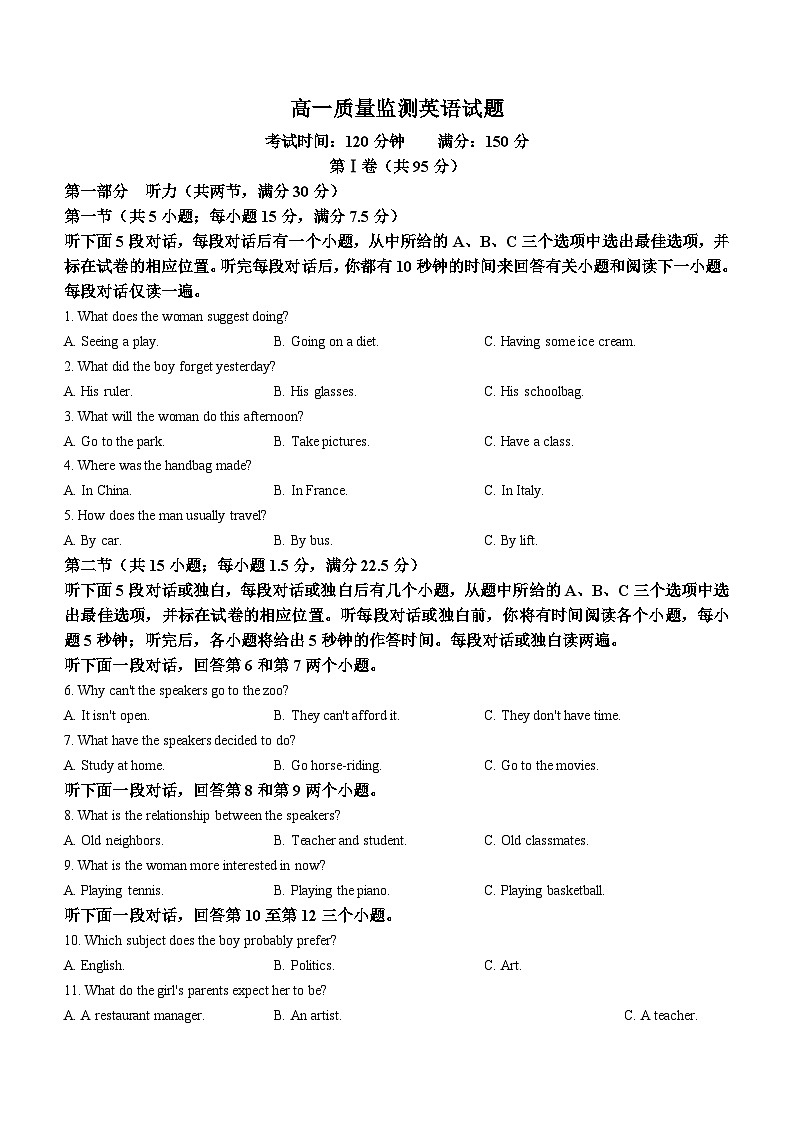 高一质量监测英语试题

考试时间：120 分钟　　满分：150 分

第Ⅰ卷（共 95 分）

第一部分　听力（共两节，满分 30 分）

第一节（共 5 小题；每小题 15 分，满分 7.5 分）

听下面 5 段对话，每段对话后有一个小题，从中所给的 A、B、C 三个选项中选出最佳选项，并标在试卷的相应位置。听完每段对话后，你都有 10 秒钟的时间来回答有关小题和阅读下一小题。每段对话仅读一遍。

1. What does the woman suggest doing?

A. Seeing a play.　　B. Going on a diet.　　C. Having some ice cream.

2. What did the boy forget yesterday?

A. His ruler.　　B. His glasses.　　C. His schoolbag.

3. What will the woman do this afternoon?

A. Go to the park.　　B. Take pictures.　　C. Have a class.

4. Where was the handbag made?

A. In China.　　B. In France.　　C. In Italy.

5. How does the man usually travel?

A. By car.　　B. By bus.　　C. By lift.

第二节（共 15 小题；每小题 1.5 分，满分 22.5 分）

听下面 5 段对话或独白，每段对话或独白后有几个小题，从题中所给的 A、B、C 三个选项中选出最佳选项，并标在试卷的相应位置。听每段对话或独白前，你将有时间阅读各个小题，每小题 5 秒钟；听完后，各小题将给出 5 秒钟的作答时间。每段对话或独白读两遍。

听下面一段对话，回答第 6 和第 7 两个小题。

6. Why can't the speakers go to the zoo?

A. It isn't open.　　B. They can't afford it.　　C. They don't have time.

7. What have the speakers decided to do?

A. Study at home.　　B. Go horse-riding.　　C. Go to the movies.

听下面一段对话，回答第 8 和第 9 两个小题。

8. What is the relationship between the speakers?

A. Old neighbors.　　B. Teacher and student.　　C. Old classmates.

9. What is the woman more interested in now?

A. Playing tennis.　　B. Playing the piano.　　C. Playing basketball.

听下面一段对话，回答第 10 至第 12 三个小题。

10. Which subject does the boy probably prefer?

A. English.　　B. Politics.　　C. Art.

11. What do the girl's parents expect her to be?

A. A restaurant manager.　　B. An artist.　　C. A teacher.